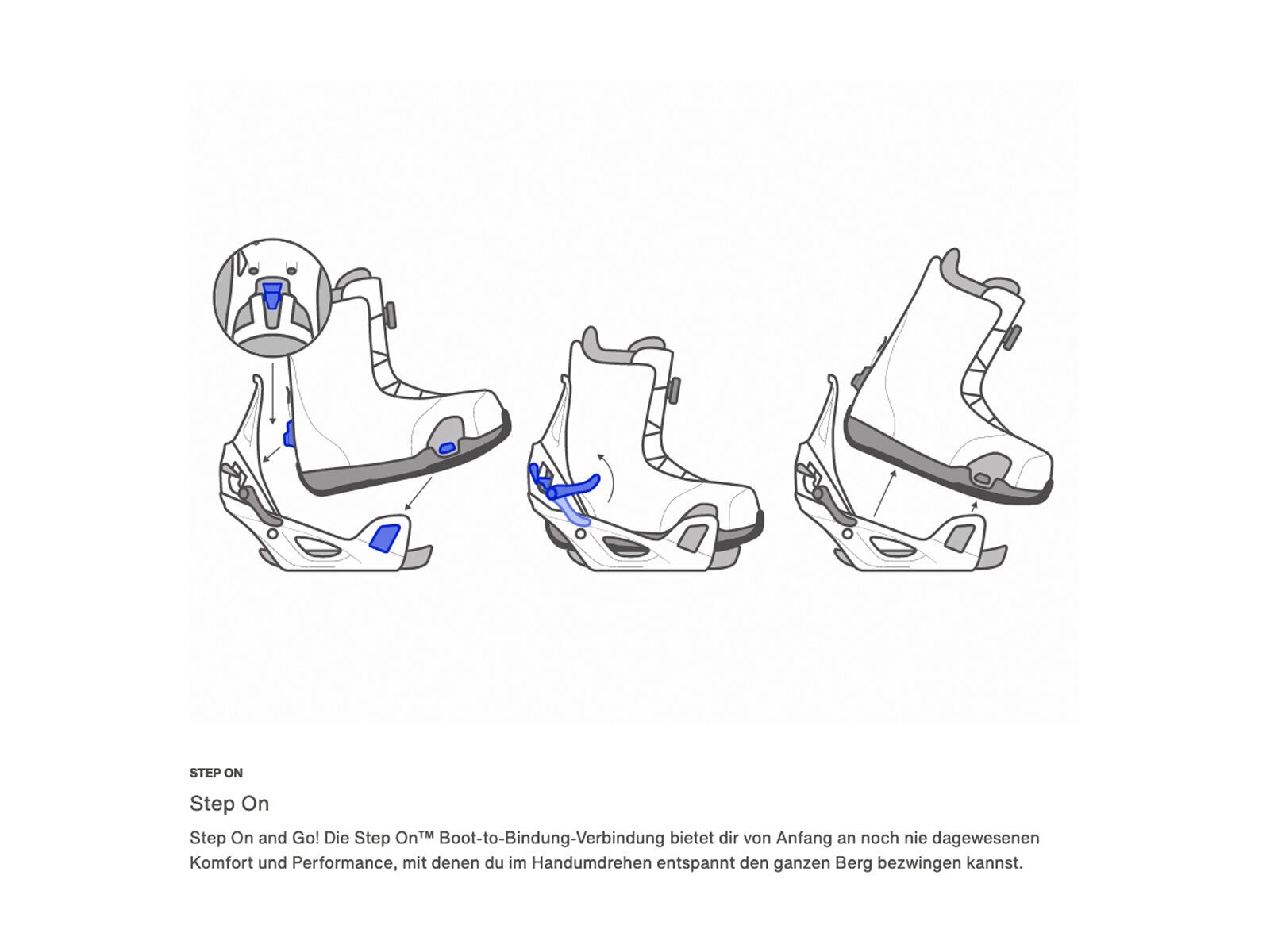 STEP ON

Step On

Step On and Go! Die Step On™ Boot-to-Bindung-Verbindung bietet dir von Anfang an noch nie dagewesenen Komfort und Performance, mit denen du im Handumdrehen entspannt den ganzen Berg bezwingen kannst.